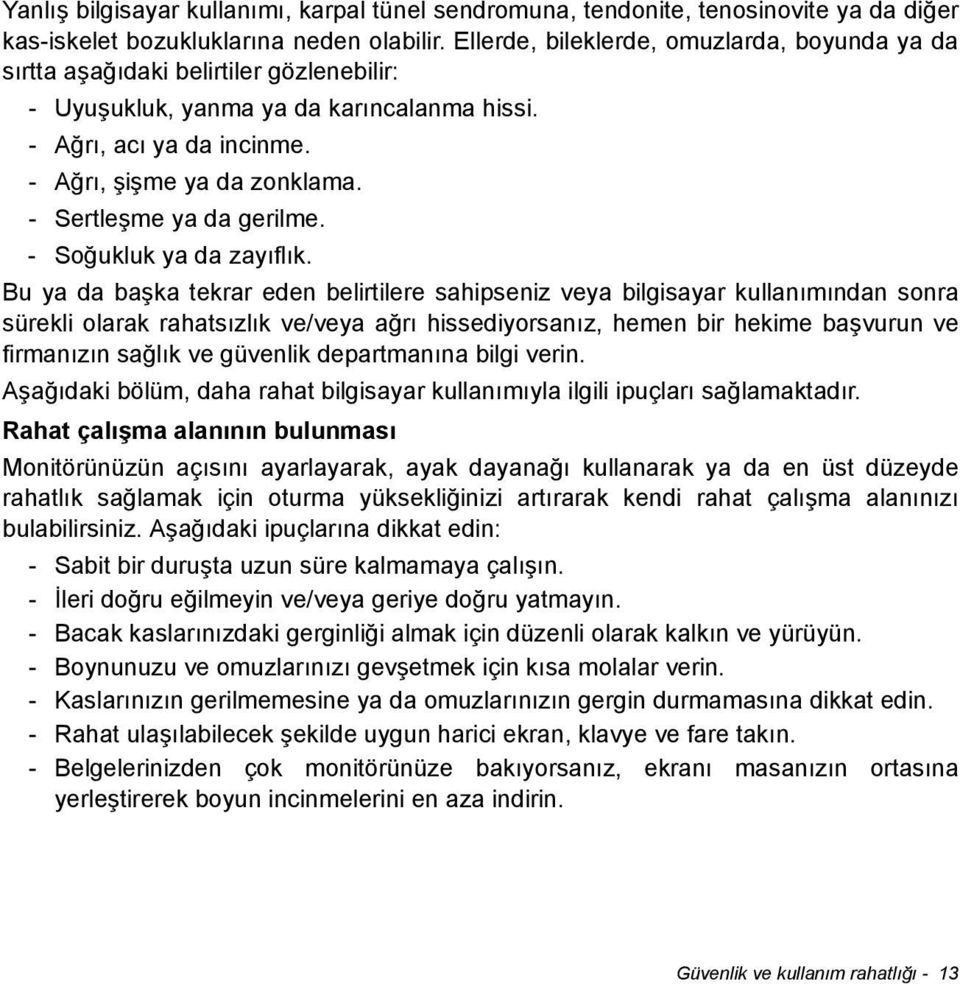 Yanlış bilgisayar kullanımı, karpal tünel sendromuna, tendonite, tenosinovite ya da diğer kas-iskelet bozukluklarına neden olabilir. Ellerde, bileklerde, omuzlarda, boyunda ya da sırtta aşağıdaki belirtiler gözlenebilir:

- Uyuşukluk, yanma ya da karıncalanma hissi.
- Ağrı, acı ya da incinme.
- Ağrı, şişme ya da zonklama.
- Sertleşme ya da gerilme.
- Soğukluk ya da zayıflık.

Bu ya da başka tekrar eden belirtilere sahipseniz veya bilgisayar kullanımından sonra sürekli olarak rahatsızlık ve/veya ağrı hissediyorsanız, hemen bir hekime başvurun ve firmanızın sağlık ve güvenlik departmanına bilgi verin.

Aşağıdaki bölüm, daha rahat bilgisayar kullanımıyla ilgili ipuçları sağlamaktadır.

Rahat çalışma alanının bulunması

Monitörünüzün açısını ayarlayarak, ayak dayanağı kullanarak ya da en üst düzeyde rahatlık sağlamak için oturma yüksekliğinizi artırarak kendi rahat çalışma alanınızı bulabilirsiniz. Aşağıdaki ipuçlarına dikkat edin:

- Sabit bir duruşta uzun süre kalmamaya çalışın.
- İleri doğru eğilmeyin ve/veya geriye doğru yatmayın.
- Bacak kaslarınızdaki gerginliği almak için düzenli olarak kalkın ve yürüyün.
- Boynunuzu ve omuzlarınızı gevşetmek için kısa molalar verin.
- Kaslarınızın gerilmemesine ya da omuzlarınızın gergin durmamasına dikkat edin.
- Rahat ulaşılabilecek şekilde uygun harici ekran, klavye ve fare takın.
- Belgelerinizden çok monitörünüze bakıyorsanız, ekranı masanızın ortasına yerleştirerek boyun incinmelerini en aza indirin.

Güvenlik ve kullanım rahatlığı - 13